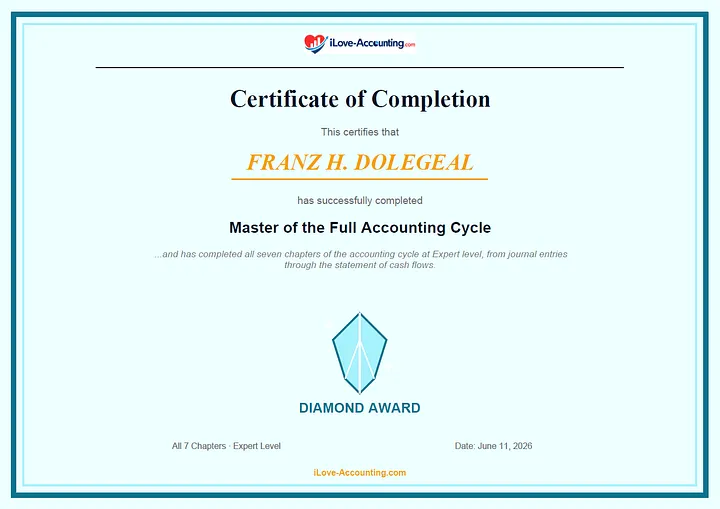 iLove-Accounting.com

Certificate of Completion

This certifies that

FRANZ H. DOLEGEAL

has successfully completed

Master of the Full Accounting Cycle

...and has completed all seven chapters of the accounting cycle at Expert level, from journal entries through the statement of cash flows.

DIAMOND AWARD

All 7 Chapters · Expert Level

Date: June 11, 2026

iLove-Accounting.com